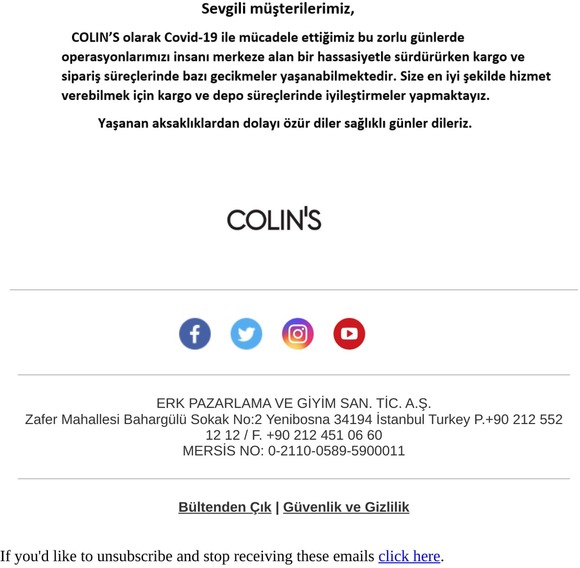 Sevgili müşterilerimiz,

COLIN'S olarak Covid-19 ile mücadele ettiğimiz bu zorlu günlerde operasyonlarımızı insanı merkeze alan bir hassasiyetle sürdürürken kargo ve sipariş süreçlerinde bazı gecikmeler yaşanabilmektedir. Size en iyi şekilde hizmet verebilmek için kargo ve depo süreçlerinde iyileştirmeler yapmaktayız.

Yaşanan aksaklıklardan dolayı özür diler sağlıklı günler dileriz.

COLIN'S

ERK PAZARLAMA VE GİYİM SAN. TİC. A.Ş.
Zafer Mahallesi Bahargülü Sokak No:2 Yenibosna 34194 İstanbul Turkey P.+90 212 552 12 12 / F. +90 212 451 06 60
MERSİS NO: 0-2110-0589-5900011

Bültenden Çık | Güvenlik ve Gizlilik

If you'd like to unsubscribe and stop receiving these emails click here.